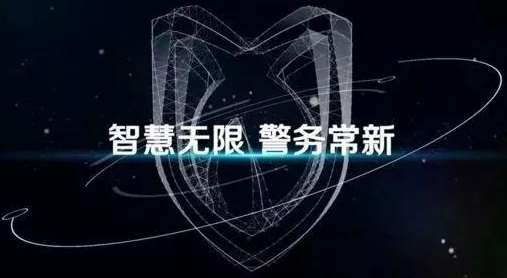 智慧无限 警务常新